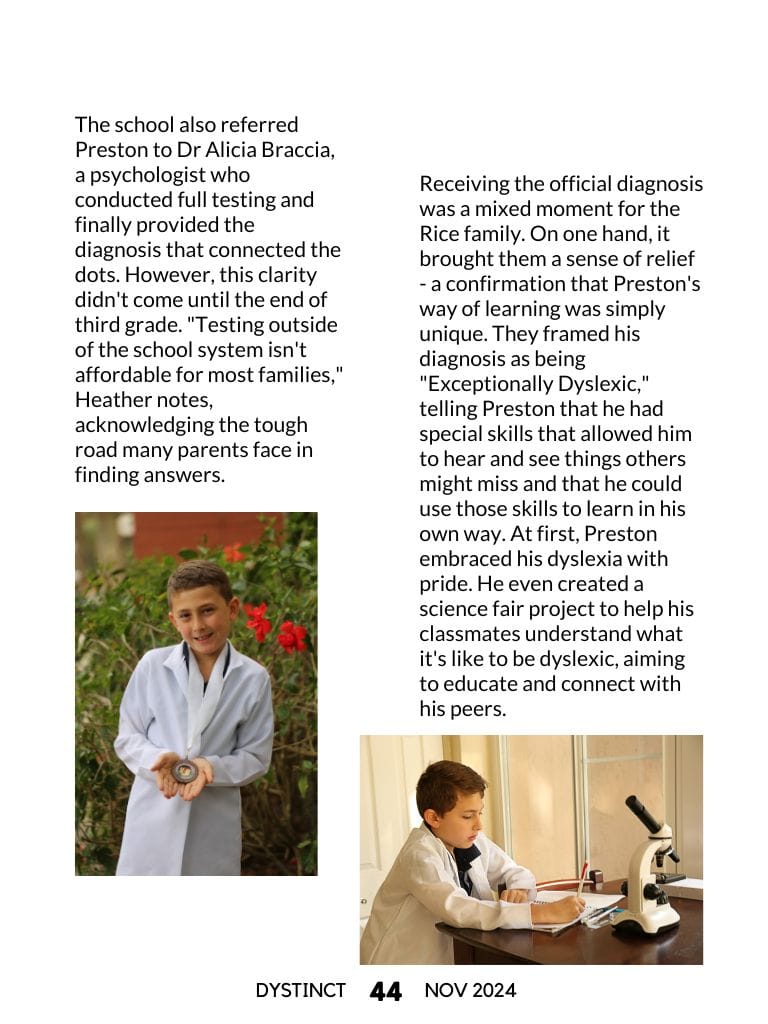 The school also referred Preston to Dr Alicia Braccia, a psychologist who conducted full testing and finally provided the diagnosis that connected the dots. However, this clarity didn't come until the end of third grade. "Testing outside of the school system isn't affordable for most families," Heather notes, acknowledging the tough road many parents face in finding answers.

Receiving the official diagnosis was a mixed moment for the Rice family. On one hand, it brought them a sense of relief - a confirmation that Preston's way of learning was simply unique. They framed his diagnosis as being "Exceptionally Dyslexic," telling Preston that he had special skills that allowed him to hear and see things others might miss and that he could use those skills to learn in his own way. At first, Preston embraced his dyslexia with pride. He even created a science fair project to help his classmates understand what it's like to be dyslexic, aiming to educate and connect with his peers.

DYSTINCT 44 NOV 2024